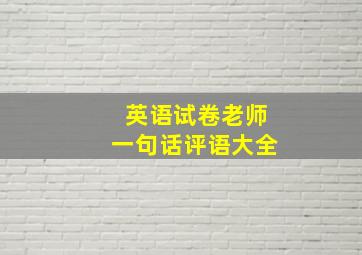 英语试卷老师
一句话评语大全